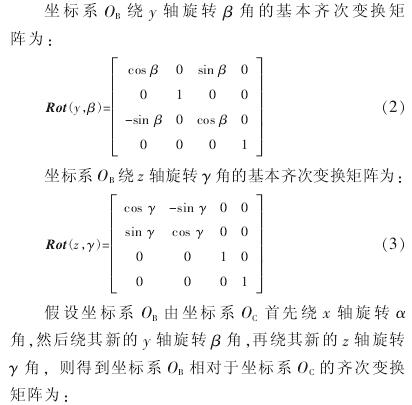 坐标系 $O_B$ 绕 $y$ 轴旋转 $\beta$ 角的基本齐次变换矩阵为：

$$\boldsymbol{Rot}(y,\beta)=\begin{bmatrix} \cos\beta & 0 & \sin\beta & 0 \\ 0 & 1 & 0 & 0 \\ -\sin\beta & 0 & \cos\beta & 0 \\ 0 & 0 & 0 & 1 \end{bmatrix} \quad (2)$$

坐标系 $O_B$ 绕 $z$ 轴旋转 $\gamma$ 角的基本齐次变换矩阵为：

$$\boldsymbol{Rot}(z,\gamma)=\begin{bmatrix} \cos\gamma & -\sin\gamma & 0 & 0 \\ \sin\gamma & \cos\gamma & 0 & 0 \\ 0 & 0 & 1 & 0 \\ 0 & 0 & 0 & 1 \end{bmatrix} \quad (3)$$

假设坐标系 $O_B$ 由坐标系 $O_C$ 首先绕 $x$ 轴旋转 $\alpha$ 角，然后绕其新的 $y$ 轴旋转 $\beta$ 角，再绕其新的 $z$ 轴旋转 $\gamma$ 角，则得到坐标系 $O_B$ 相对于坐标系 $O_C$ 的齐次变换矩阵为：